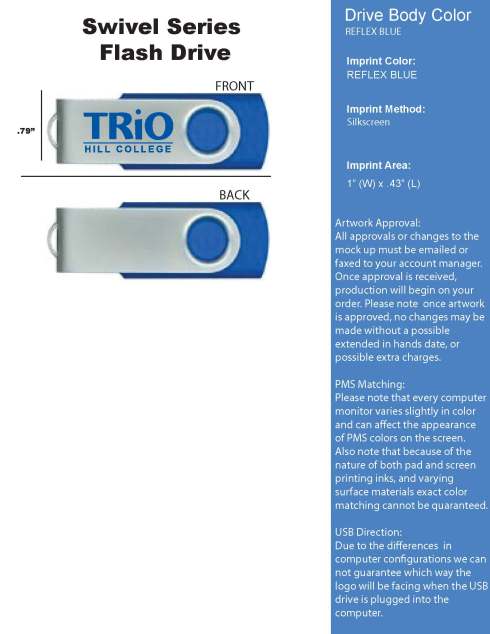 Swivel Series
Flash Drive

FRONT

.79"

TRiO
HILL COLLEGE

BACK

Drive Body Color
REFLEX BLUE

Imprint Color:
REFLEX BLUE

Imprint Method:
Silkscreen

Imprint Area:
1" (W) x .43" (L)

Artwork Approval:
All approvals or changes to the mock up must be emailed or faxed to your account manager. Once approval is received, production will begin on your order. Please note once artwork is approved, no changes may be made without a possible extended in hands date, or possible extra charges.

PMS Matching:
Please note that every computer monitor varies slightly in color and can affect the appearance of PMS colors on the screen. Also note that because of the nature of both pad and screen printing inks, and varying surface materials exact color matching cannot be quaranteed.

USB Direction:
Due to the differences in computer configurations we can not guarantee which way the logo will be facing when the USB drive is plugged into the computer.